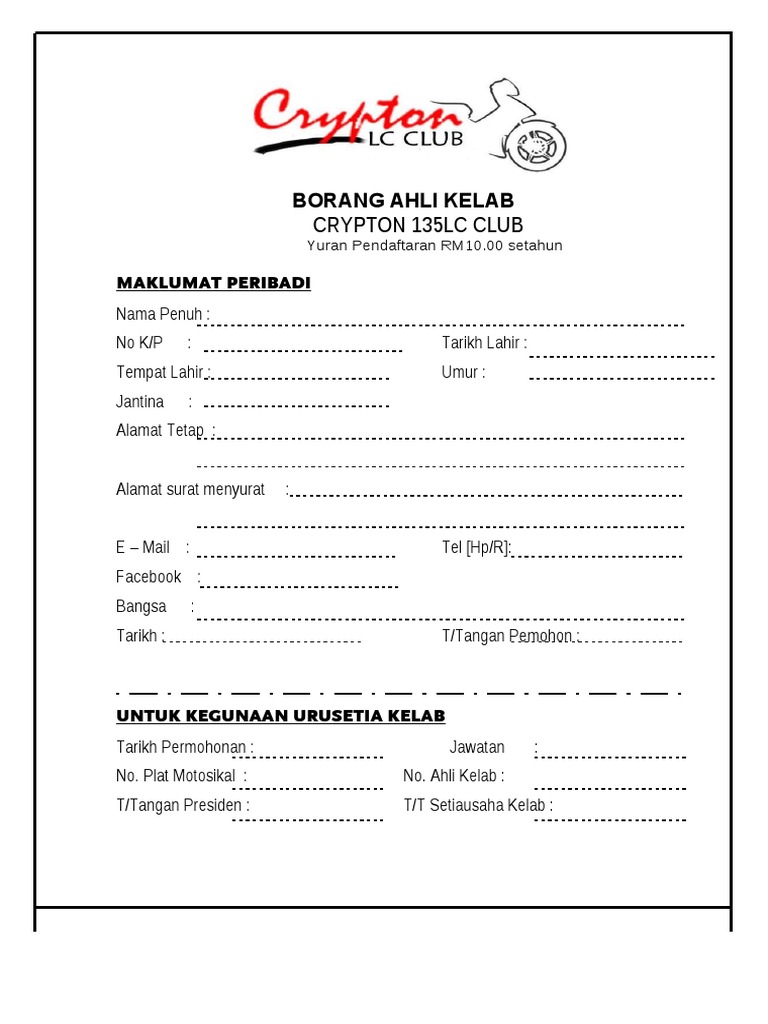 Crypton LC CLUB

BORANG AHLI KELAB
CRYPTON 135LC CLUB
Yuran Pendaftaran RM10.00 setahun

MAKLUMAT PERIBADI

Nama Penuh :

No K/P :

Tarikh Lahir :

Tempat Lahir :

Umur :

Jantina :

Alamat Tetap :

Alamat surat menyurat :

E – Mail :

Tel [Hp/R]:

Facebook :

Bangsa :

Tarikh :

T/Tangan Pemohon :

UNTUK KEGUNAAN URUSETIA KELAB

Tarikh Permohonan :

Jawatan :

No. Plat Motosikal :

No. Ahli Kelab :

T/Tangan Presiden :

T/T Setiausaha Kelab :